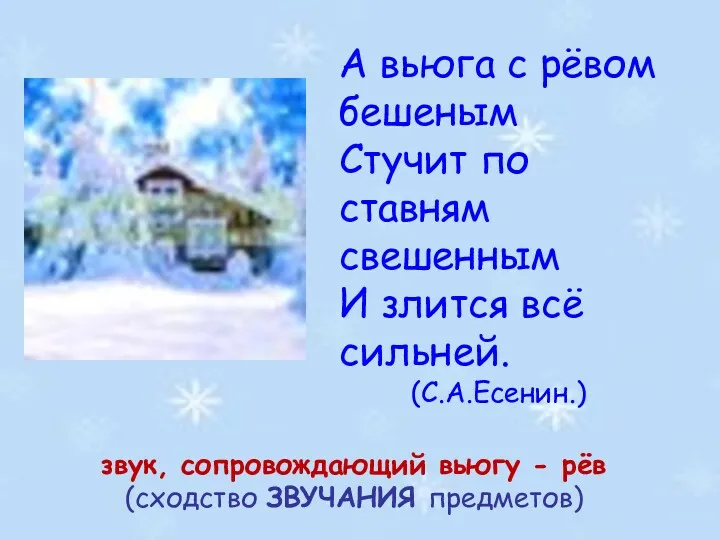 А вьюга с рёвом бешеным
Стучит по ставням свешенным
И злится всё сильней.
(С.А.Есенин.)

звук, сопровождающий вьюгу - рёв
(сходство ЗВУЧАНИЯ предметов)